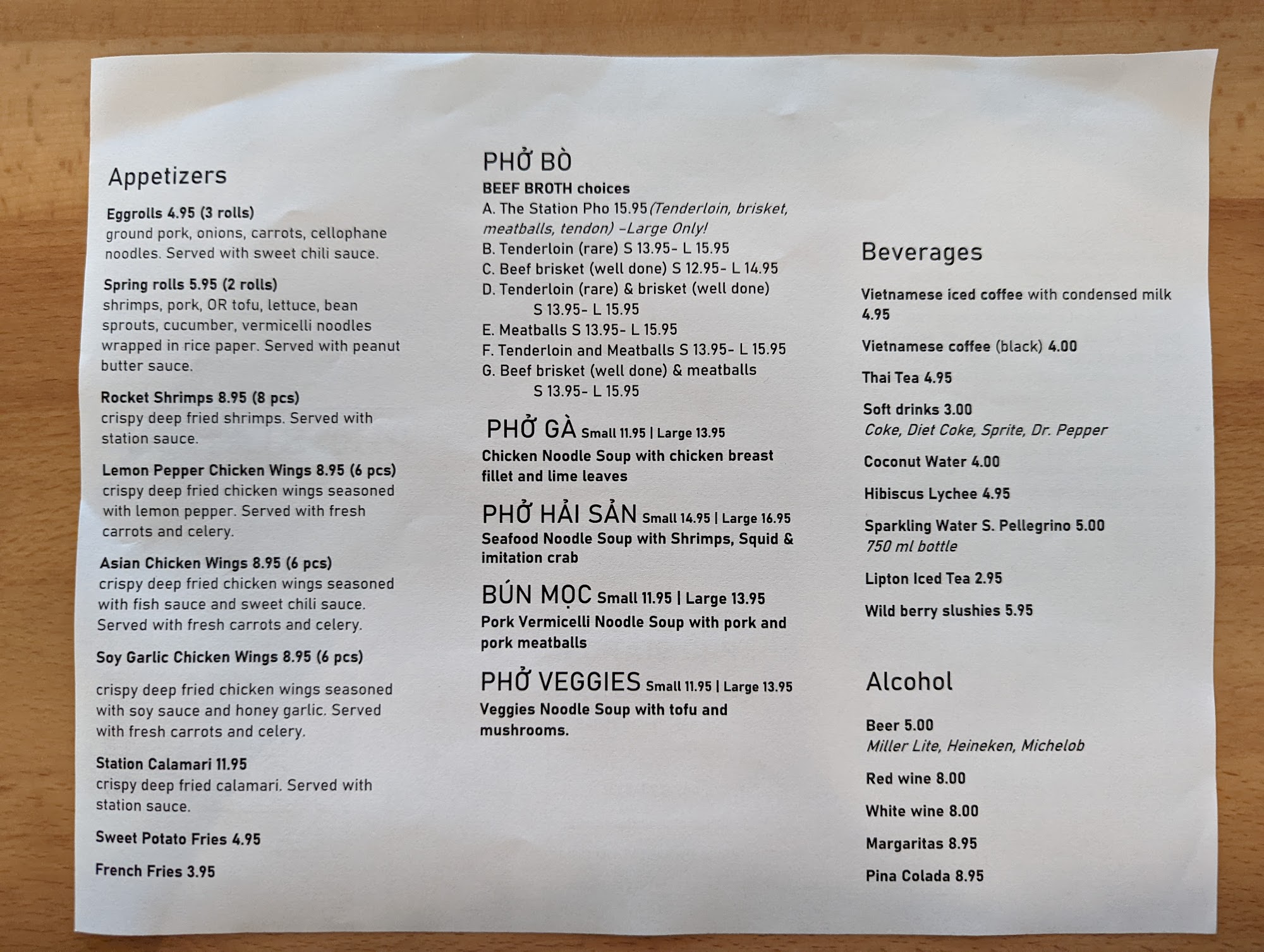 Appetizers

Eggrolls 4.95 (3 rolls)
ground pork, onions, carrots, cellophane noodles. Served with sweet chili sauce.

Spring rolls 5.95 (2 rolls)
shrimps, pork, OR tofu, lettuce, bean sprouts, cucumber, vermicelli noodles wrapped in rice paper. Served with peanut butter sauce.

Rocket Shrimps 8.95 (8 pcs)
crispy deep fried shrimps. Served with station sauce.

Lemon Pepper Chicken Wings 8.95 (6 pcs)
crispy deep fried chicken wings seasoned with lemon pepper. Served with fresh carrots and celery.

Asian Chicken Wings 8.95 (6 pcs)
crispy deep fried chicken wings seasoned with fish sauce and sweet chili sauce. Served with fresh carrots and celery.

Soy Garlic Chicken Wings 8.95 (6 pcs)

crispy deep fried chicken wings seasoned with soy sauce and honey garlic. Served with fresh carrots and celery.

Station Calamari 11.95
crispy deep fried calamari. Served with station sauce.

Sweet Potato Fries 4.95

French Fries 3.95

PHỞ BÒ
BEEF BROTH choices
A. The Station Pho 15.95(Tenderloin, brisket, meatballs, tendon) -Large Only!
B. Tenderloin (rare) S 13.95- L 15.95
C. Beef brisket (well done) S 12.95- L 14.95
D. Tenderloin (rare) & brisket (well done)
S 13.95- L 15.95
E. Meatballs S 13.95- L 15.95
F. Tenderloin and Meatballs S 13.95- L 15.95
G. Beef brisket (well done) & meatballs
S 13.95- L 15.95

PHỞ GÀ Small 11.95 | Large 13.95
Chicken Noodle Soup with chicken breast fillet and lime leaves

PHỞ HẢI SẢN Small 14.95 | Large 16.95
Seafood Noodle Soup with Shrimps, Squid & imitation crab

BÚN MỌC Small 11.95 | Large 13.95
Pork Vermicelli Noodle Soup with pork and pork meatballs

PHỞ VEGGIES Small 11.95 | Large 13.95
Veggies Noodle Soup with tofu and mushrooms.

Beverages

Vietnamese iced coffee with condensed milk 4.95

Vietnamese coffee (black) 4.00

Thai Tea 4.95

Soft drinks 3.00
Coke, Diet Coke, Sprite, Dr. Pepper

Coconut Water 4.00

Hibiscus Lychee 4.95

Sparkling Water S. Pellegrino 5.00
750 ml bottle

Lipton Iced Tea 2.95

Wild berry slushies 5.95

Alcohol

Beer 5.00
Miller Lite, Heineken, Michelob

Red wine 8.00

White wine 8.00

Margaritas 8.95

Pina Colada 8.95